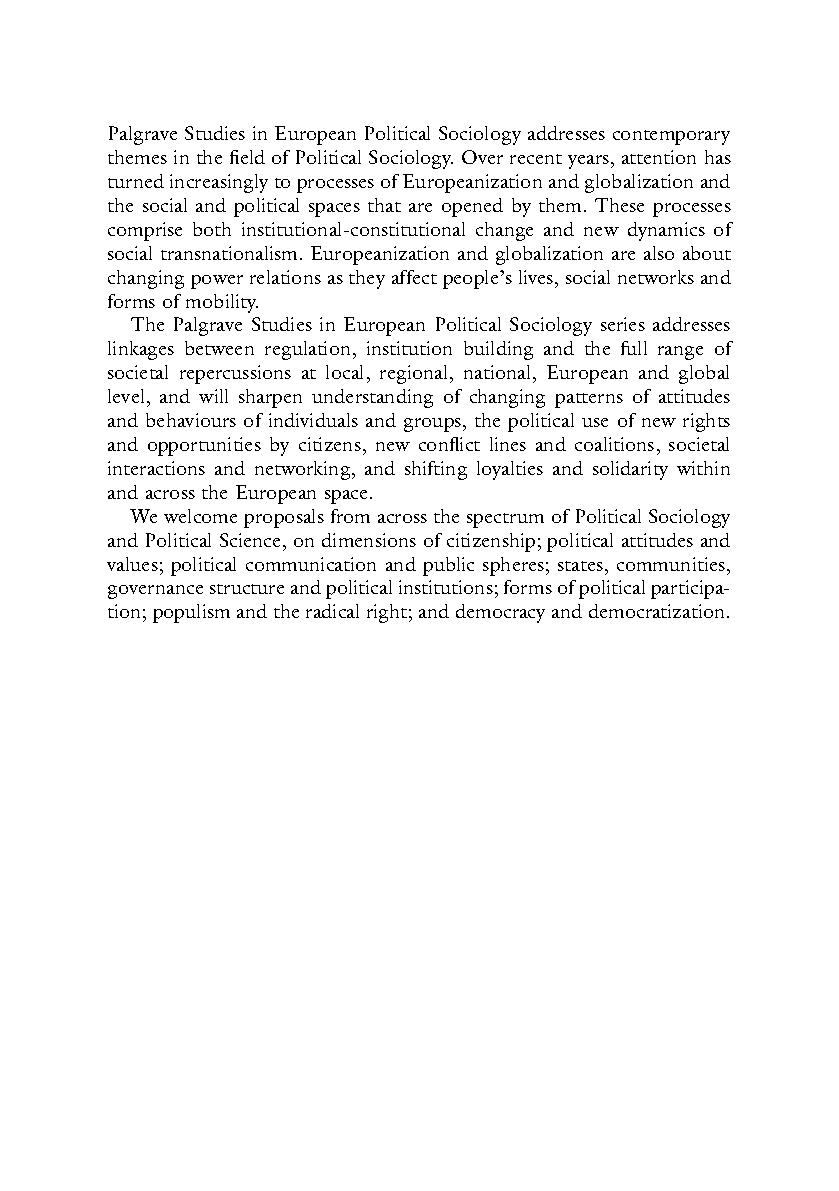 Palgrave Studies in European Political Sociology addresses contemporary themes in the field of Political Sociology. Over recent years, attention has turned increasingly to processes of Europeanization and globalization and the social and political spaces that are opened by them. These processes comprise both institutional-constitutional change and new dynamics of social transnationalism. Europeanization and globalization are also about changing power relations as they affect people's lives, social networks and forms of mobility.

The Palgrave Studies in European Political Sociology series addresses linkages between regulation, institution building and the full range of societal repercussions at local, regional, national, European and global level, and will sharpen understanding of changing patterns of attitudes and behaviours of individuals and groups, the political use of new rights and opportunities by citizens, new conflict lines and coalitions, societal interactions and networking, and shifting loyalties and solidarity within and across the European space.

We welcome proposals from across the spectrum of Political Sociology and Political Science, on dimensions of citizenship; political attitudes and values; political communication and public spheres; states, communities, governance structure and political institutions; forms of political participation; populism and the radical right; and democracy and democratization.